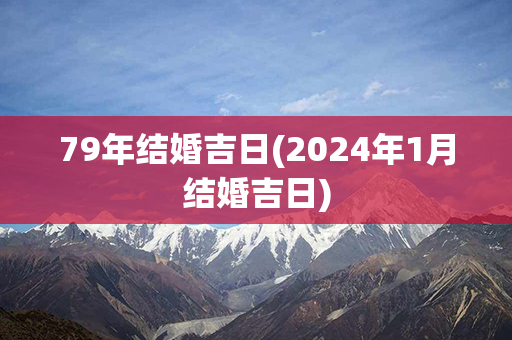 79年结婚吉日(2024年1月结婚吉日)